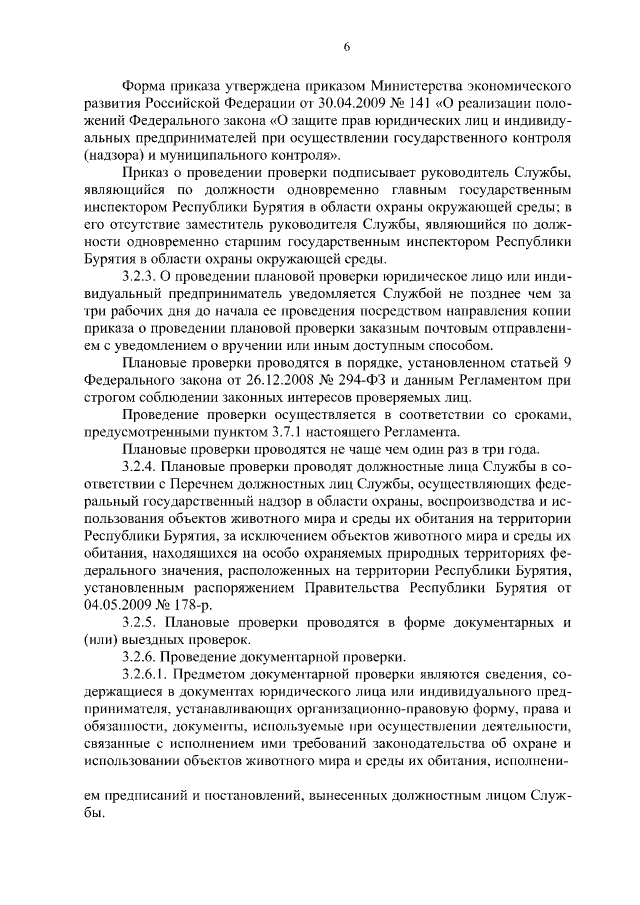 6

Форма приказа утверждена приказом Министерства экономического развития Российской Федерации от 30.04.2009 № 141 «О реализации положений Федерального закона «О защите прав юридических лиц и индивидуальных предпринимателей при осуществлении государственного контроля (надзора) и муниципального контроля».

Приказ о проведении проверки подписывает руководитель Службы, являющийся по должности одновременно главным государственным инспектором Республики Бурятия в области охраны окружающей среды; в его отсутствие заместитель руководителя Службы, являющийся по должности одновременно старшим государственным инспектором Республики Бурятия в области охраны окружающей среды.

3.2.3. О проведении плановой проверки юридическое лицо или индивидуальный предприниматель уведомляется Службой не позднее чем за три рабочих дня до начала ее проведения посредством направления копии приказа о проведении плановой проверки заказным почтовым отправлением с уведомлением о вручении или иным доступным способом.

Плановые проверки проводятся в порядке, установленном статьей 9 Федерального закона от 26.12.2008 № 294-ФЗ и данным Регламентом при строгом соблюдении законных интересов проверяемых лиц.

Проведение проверки осуществляется в соответствии со сроками, предусмотренными пунктом 3.7.1 настоящего Регламента.

Плановые проверки проводятся не чаще чем один раз в три года.

3.2.4. Плановые проверки проводят должностные лица Службы в соответствии с Перечнем должностных лиц Службы, осуществляющих федеральный государственный надзор в области охраны, воспроизводства и использования объектов животного мира и среды их обитания на территории Республики Бурятия, за исключением объектов животного мира и среды их обитания, находящихся на особо охраняемых природных территориях федерального значения, расположенных на территории Республики Бурятия, установленным распоряжением Правительства Республики Бурятия от 04.05.2009 № 178-р.

3.2.5. Плановые проверки проводятся в форме документарных и (или) выездных проверок.

3.2.6. Проведение документарной проверки.

3.2.6.1. Предметом документарной проверки являются сведения, содержащиеся в документах юридического лица или индивидуального предпринимателя, устанавливающих организационно-правовую форму, права и обязанности, документы, используемые при осуществлении деятельности, связанные с исполнением ими требований законодательства об охране и использовании объектов животного мира и среды их обитания, исполнением предписаний и постановлений, вынесенных должностным лицом Службы.